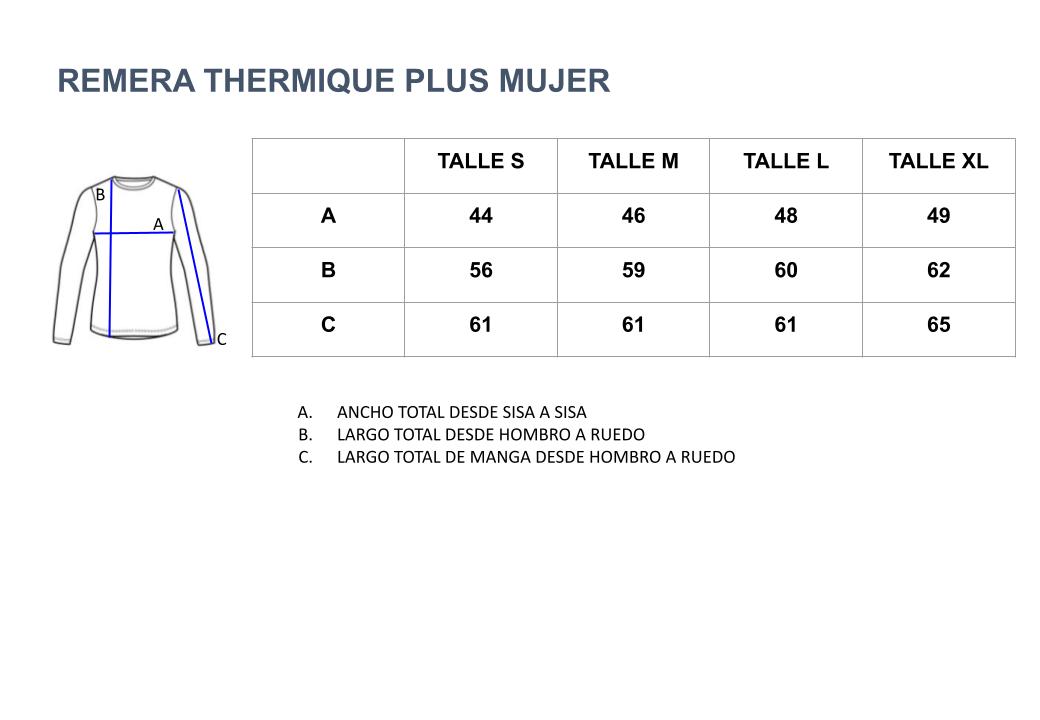 REMERA THERMIQUE PLUS MUJER

B
A
C

|  | TALLE S | TALLE M | TALLE L | TALLE XL |
|---|---|---|---|---|
| A | 44 | 46 | 48 | 49 |
| B | 56 | 59 | 60 | 62 |
| C | 61 | 61 | 61 | 65 |

A. ANCHO TOTAL DESDE SISA A SISA
B. LARGO TOTAL DESDE HOMBRO A RUEDO
C. LARGO TOTAL DE MANGA DESDE HOMBRO A RUEDO